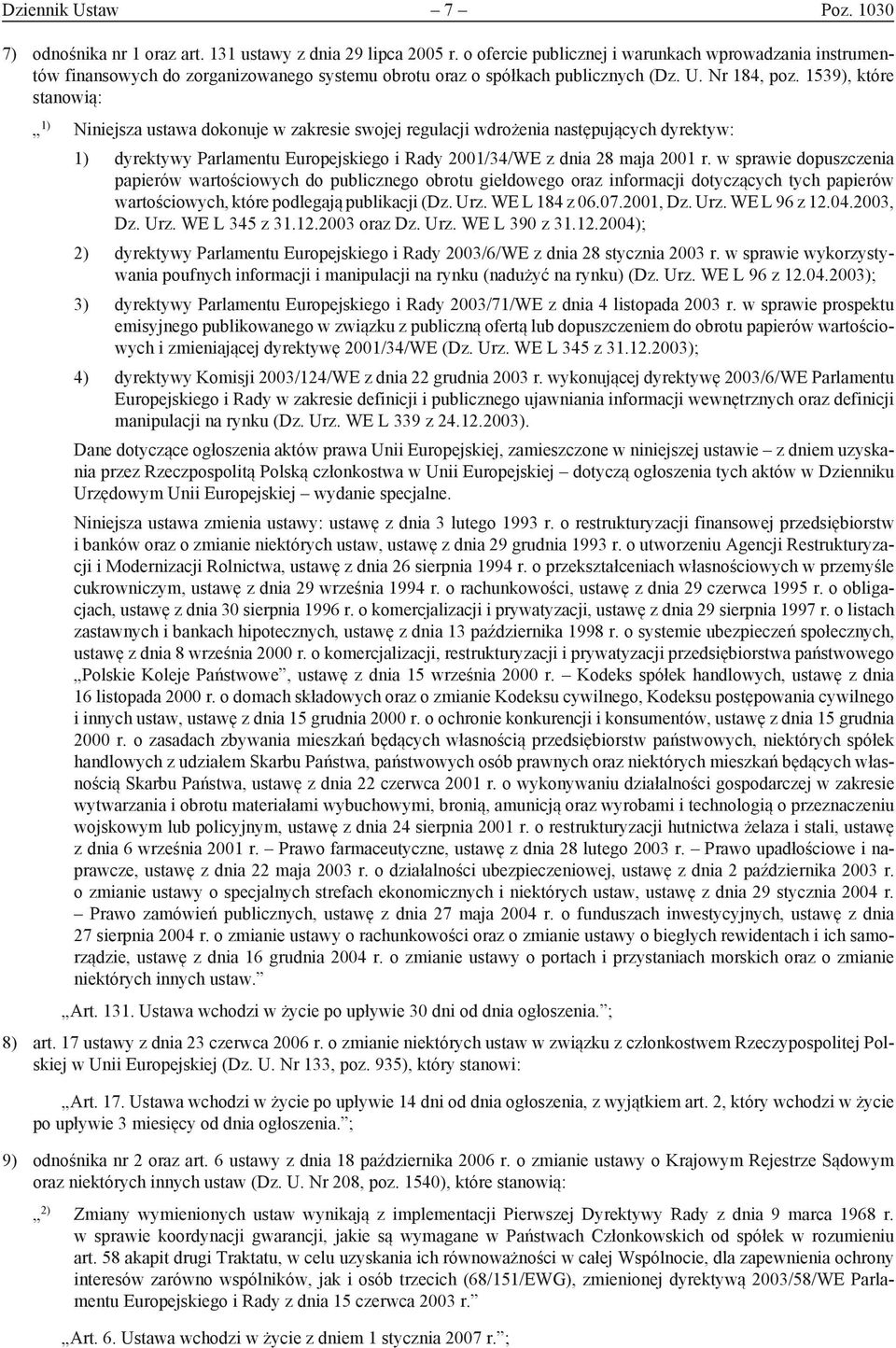 Dziennik Ustaw – 7 – Poz. 1030

7) odnośnika nr 1 oraz art. 131 ustawy z dnia 29 lipca 2005 r. o ofercie publicznej i warunkach wprowadzania instrumentów finansowych do zorganizowanego systemu obrotu oraz o spółkach publicznych (Dz. U. Nr 184, poz. 1539), które stanowią:

„ $^{1)}$ Niniejsza ustawa dokonuje w zakresie swojej regulacji wdrożenia następujących dyrektyw:

1) dyrektywy Parlamentu Europejskiego i Rady 2001/34/WE z dnia 28 maja 2001 r. w sprawie dopuszczenia papierów wartościowych do publicznego obrotu giełdowego oraz informacji dotyczących tych papierów wartościowych, które podlegają publikacji (Dz. Urz. WE L 184 z 06.07.2001, Dz. Urz. WE L 96 z 12.04.2003, Dz. Urz. WE L 345 z 31.12.2003 oraz Dz. Urz. WE L 390 z 31.12.2004);

2) dyrektywy Parlamentu Europejskiego i Rady 2003/6/WE z dnia 28 stycznia 2003 r. w sprawie wykorzystywania poufnych informacji i manipulacji na rynku (nadużyć na rynku) (Dz. Urz. WE L 96 z 12.04.2003);

3) dyrektywy Parlamentu Europejskiego i Rady 2003/71/WE z dnia 4 listopada 2003 r. w sprawie prospektu emisyjnego publikowanego w związku z publiczną ofertą lub dopuszczeniem do obrotu papierów wartościowych i zmieniającej dyrektywę 2001/34/WE (Dz. Urz. WE L 345 z 31.12.2003);

4) dyrektywy Komisji 2003/124/WE z dnia 22 grudnia 2003 r. wykonującej dyrektywę 2003/6/WE Parlamentu Europejskiego i Rady w zakresie definicji i publicznego ujawniania informacji wewnętrznych oraz definicji manipulacji na rynku (Dz. Urz. WE L 339 z 24.12.2003).

Dane dotyczące ogłoszenia aktów prawa Unii Europejskiej, zamieszczone w niniejszej ustawie – z dniem uzyskania przez Rzeczpospolitą Polską członkostwa w Unii Europejskiej – dotyczą ogłoszenia tych aktów w Dzienniku Urzędowym Unii Europejskiej – wydanie specjalne.

Niniejsza ustawa zmienia ustawy: ustawę z dnia 3 lutego 1993 r. o restrukturyzacji finansowej przedsiębiorstw i banków oraz o zmianie niektórych ustaw, ustawę z dnia 29 grudnia 1993 r. o utworzeniu Agencji Restrukturyzacji i Modernizacji Rolnictwa, ustawę z dnia 26 sierpnia 1994 r. o przekształceniach własnościowych w przemyśle cukrowniczym, ustawę z dnia 29 września 1994 r. o rachunkowości, ustawę z dnia 29 czerwca 1995 r. o obligacjach, ustawę z dnia 30 sierpnia 1996 r. o komercjalizacji i prywatyzacji, ustawę z dnia 29 sierpnia 1997 r. o listach zastawnych i bankach hipotecznych, ustawę z dnia 13 października 1998 r. o systemie ubezpieczeń społecznych, ustawę z dnia 8 września 2000 r. o komercjalizacji, restrukturyzacji i prywatyzacji przedsiębiorstwa państwowego „Polskie Koleje Państwowe”, ustawę z dnia 15 września 2000 r. – Kodeks spółek handlowych, ustawę z dnia 16 listopada 2000 r. o domach składowych oraz o zmianie Kodeksu cywilnego, Kodeksu postępowania cywilnego i innych ustaw, ustawę z dnia 15 grudnia 2000 r. o ochronie konkurencji i konsumentów, ustawę z dnia 15 grudnia 2000 r. o zasadach zbywania mieszkań będących własnością przedsiębiorstw państwowych, niektórych spółek handlowych z udziałem Skarbu Państwa, państwowych osób prawnych oraz niektórych mieszkań będących własnością Skarbu Państwa, ustawę z dnia 22 czerwca 2001 r. o wykonywaniu działalności gospodarczej w zakresie wytwarzania i obrotu materiałami wybuchowymi, bronią, amunicją oraz wyrobami i technologią o przeznaczeniu wojskowym lub policyjnym, ustawę z dnia 24 sierpnia 2001 r. o restrukturyzacji hutnictwa żelaza i stali, ustawę z dnia 6 września 2001 r. – Prawo farmaceutyczne, ustawę z dnia 28 lutego 2003 r. – Prawo upadłościowe i naprawcze, ustawę z dnia 22 maja 2003 r. o działalności ubezpieczeniowej, ustawę z dnia 2 października 2003 r. o zmianie ustawy o specjalnych strefach ekonomicznych i niektórych ustaw, ustawę z dnia 29 stycznia 2004 r. – Prawo zamówień publicznych, ustawę z dnia 27 maja 2004 r. o funduszach inwestycyjnych, ustawę z dnia 27 sierpnia 2004 r. o zmianie ustawy o rachunkowości oraz o zmianie ustawy o biegłych rewidentach i ich samorządzie, ustawę z dnia 16 grudnia 2004 r. o zmianie ustawy o portach i przystaniach morskich oraz o zmianie niektórych innych ustaw.”

„Art. 131. Ustawa wchodzi w życie po upływie 30 dni od dnia ogłoszenia.”;

8) art. 17 ustawy z dnia 23 czerwca 2006 r. o zmianie niektórych ustaw w związku z członkostwem Rzeczypospolitej Polskiej w Unii Europejskiej (Dz. U. Nr 133, poz. 935), który stanowi:

„Art. 17. Ustawa wchodzi w życie po upływie 14 dni od dnia ogłoszenia, z wyjątkiem art. 2, który wchodzi w życie po upływie 3 miesięcy od dnia ogłoszenia.”;

9) odnośnika nr 2 oraz art. 6 ustawy z dnia 18 października 2006 r. o zmianie ustawy o Krajowym Rejestrze Sądowym oraz niektórych innych ustaw (Dz. U. Nr 208, poz. 1540), które stanowią:

„ $^{2)}$ Zmiany wymienionych ustaw wynikają z implementacji Pierwszej Dyrektywy Rady z dnia 9 marca 1968 r. w sprawie koordynacji gwarancji, jakie są wymagane w Państwach Członkowskich od spółek w rozumieniu art. 58 akapit drugi Traktatu, w celu uzyskania ich równoważności w całej Wspólnocie, dla zapewnienia ochrony interesów zarówno wspólników, jak i osób trzecich (68/151/EWG), zmienionej dyrektywą 2003/58/WE Parlamentu Europejskiego i Rady z dnia 15 czerwca 2003 r.”

„Art. 6. Ustawa wchodzi w życie z dniem 1 stycznia 2007 r.”;